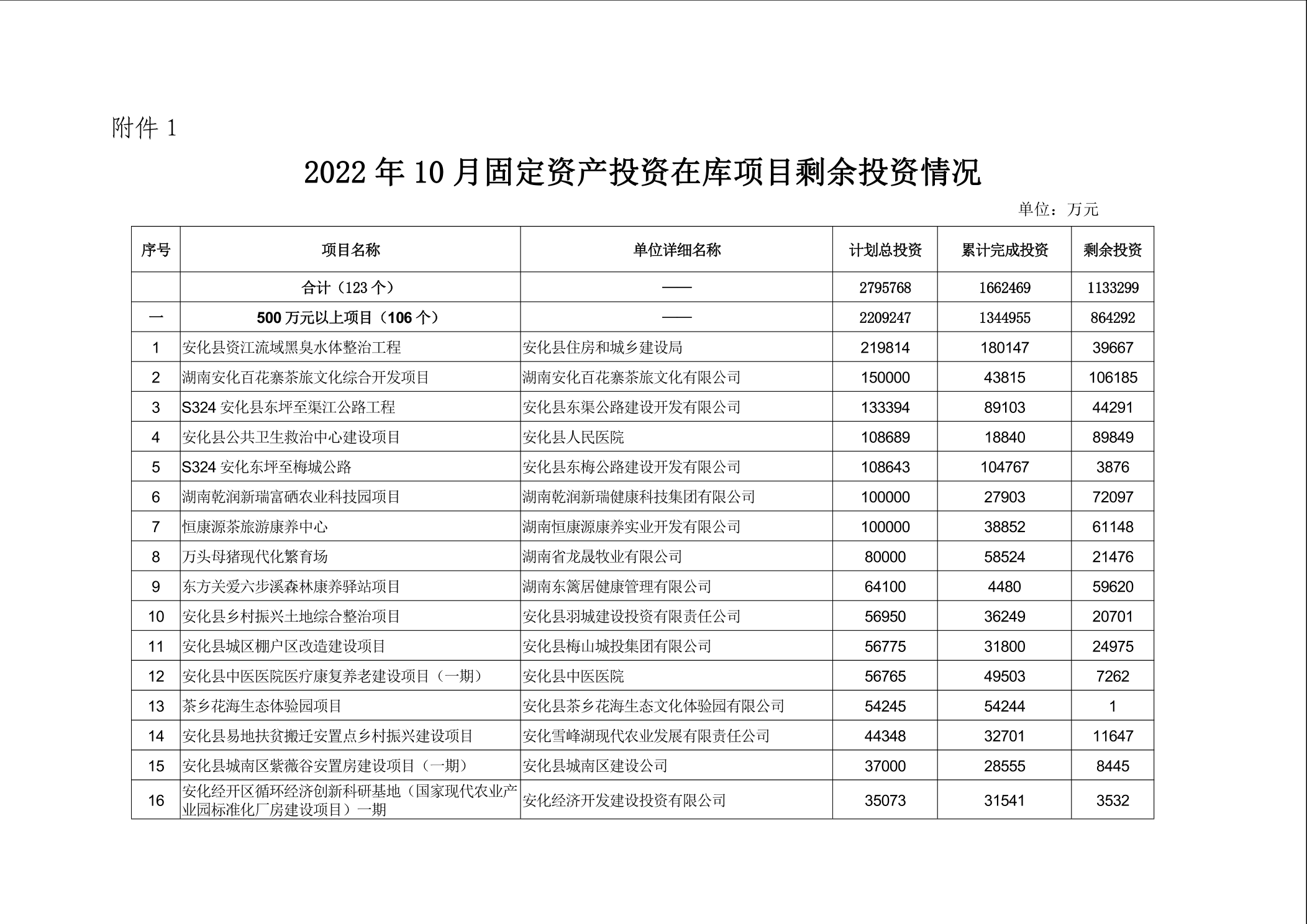 附件 1

2022 年 10 月固定资产投资在库项目剩余投资情况

单位：万元

| 序号 | 项目名称 | 单位详细名称 | 计划总投资 | 累计完成投资 | 剩余投资 |
|---|---|---|---|---|---|
| | 合计（123 个） | —— | 2795768 | 1662469 | 1133299 |
| 一 | 500 万元以上项目（106 个） | —— | 2209247 | 1344955 | 864292 |
| 1 | 安化县资江流域黑臭水体整治工程 | 安化县住房和城乡建设局 | 219814 | 180147 | 39667 |
| 2 | 湖南安化百花寨茶旅文化综合开发项目 | 湖南安化百花寨茶旅文化有限公司 | 150000 | 43815 | 106185 |
| 3 | S324 安化县东坪至渠江公路工程 | 安化县东渠公路建设开发有限公司 | 133394 | 89103 | 44291 |
| 4 | 安化县公共卫生救治中心建设项目 | 安化县人民医院 | 108689 | 18840 | 89849 |
| 5 | S324 安化东坪至梅城公路 | 安化县东梅公路建设开发有限公司 | 108643 | 104767 | 3876 |
| 6 | 湖南乾润新瑞富硒农业科技园项目 | 湖南乾润新瑞健康科技集团有限公司 | 100000 | 27903 | 72097 |
| 7 | 恒康源茶旅游康养中心 | 湖南恒康源康养实业开发有限公司 | 100000 | 38852 | 61148 |
| 8 | 万头母猪现代化繁育场 | 湖南省龙晟牧业有限公司 | 80000 | 58524 | 21476 |
| 9 | 东方关爱六步溪森林康养驿站项目 | 湖南东篱居健康管理有限公司 | 64100 | 4480 | 59620 |
| 10 | 安化县乡村振兴土地综合整治项目 | 安化县羽城建设投资有限责任公司 | 56950 | 36249 | 20701 |
| 11 | 安化县城区棚户区改造建设项目 | 安化县梅山城投集团有限公司 | 56775 | 31800 | 24975 |
| 12 | 安化县中医医院医疗康复养老建设项目（一期） | 安化县中医医院 | 56765 | 49503 | 7262 |
| 13 | 茶乡花海生态体验园项目 | 安化县茶乡花海生态文化体验园有限公司 | 54245 | 54244 | 1 |
| 14 | 安化县易地扶贫搬迁安置点乡村振兴建设项目 | 安化雪峰湖现代农业发展有限责任公司 | 44348 | 32701 | 11647 |
| 15 | 安化县城南区紫薇谷安置房建设项目（一期） | 安化县城南区建设公司 | 37000 | 28555 | 8445 |
| 16 | 安化经开区循环经济创新科研基地（国家现代农业产业园标准化厂房建设项目）一期 | 安化经济开发建设投资有限公司 | 35073 | 31541 | 3532 |